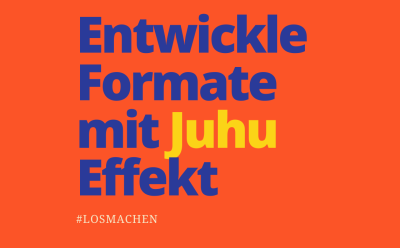 Entwickle Formate mit Juhu Effekt

#LOSMACHEN